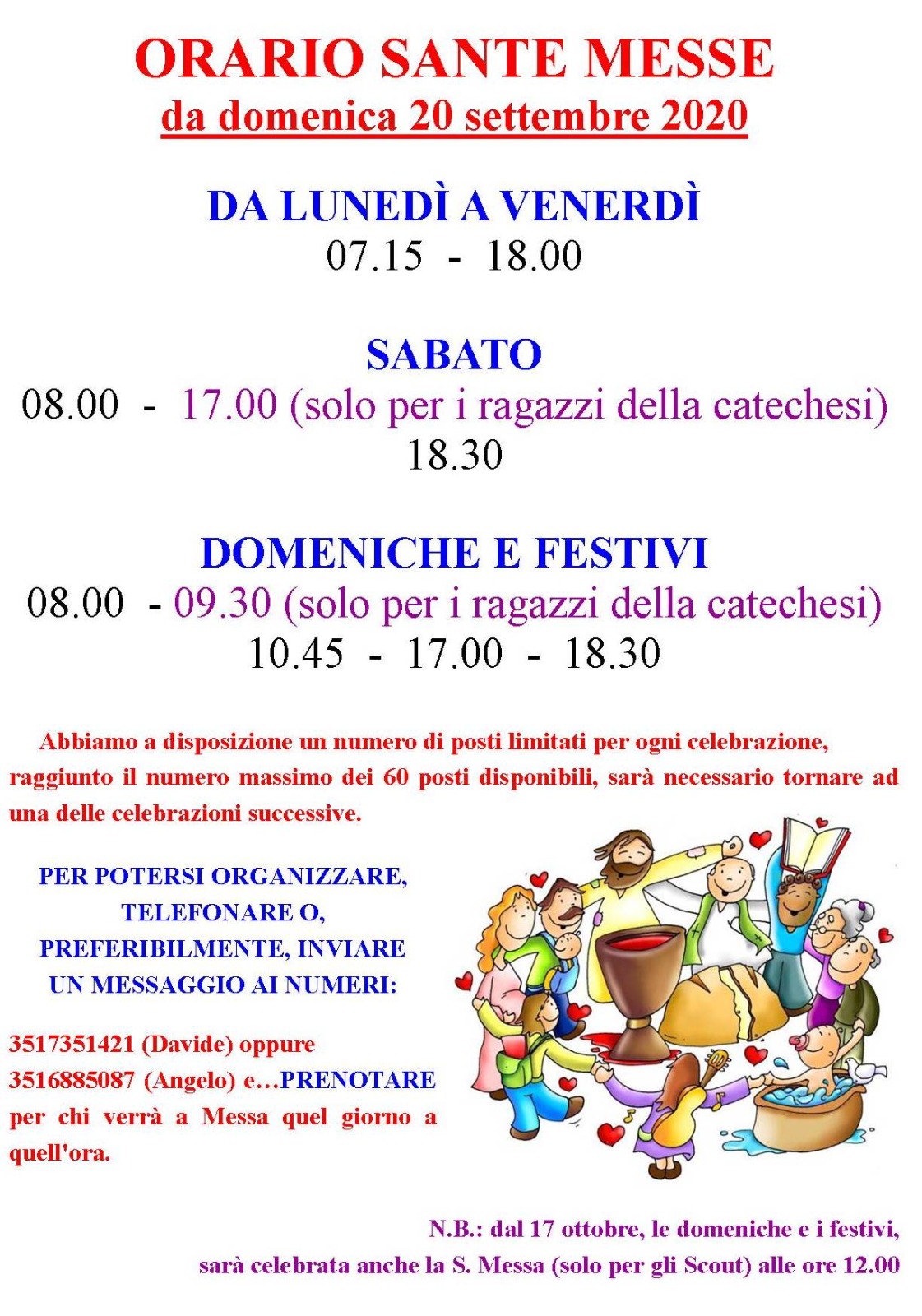 ORARIO SANTE MESSE
da domenica 20 settembre 2020

DA LUNEDÌ A VENERDÌ
07.15 - 18.00

SABATO
08.00 - 17.00 (solo per i ragazzi della catechesi)
18.30

DOMENICHE E FESTIVI
08.00 - 09.30 (solo per i ragazzi della catechesi)
10.45 - 17.00 - 18.30

Abbiamo a disposizione un numero di posti limitati per ogni celebrazione, raggiunto il numero massimo dei 60 posti disponibili, sarà necessario tornare ad una delle celebrazioni successive.

PER POTERSI ORGANIZZARE, TELEFONARE O, PREFERIBILMENTE, INVIARE UN MESSAGGIO AI NUMERI:

3517351421 (Davide) oppure 3516885087 (Angelo) e…PRENOTARE per chi verrà a Messa quel giorno a quell'ora.

N.B.: dal 17 ottobre, le domeniche e i festivi, sarà celebrata anche la S. Messa (solo per gli Scout) alle ore 12.00